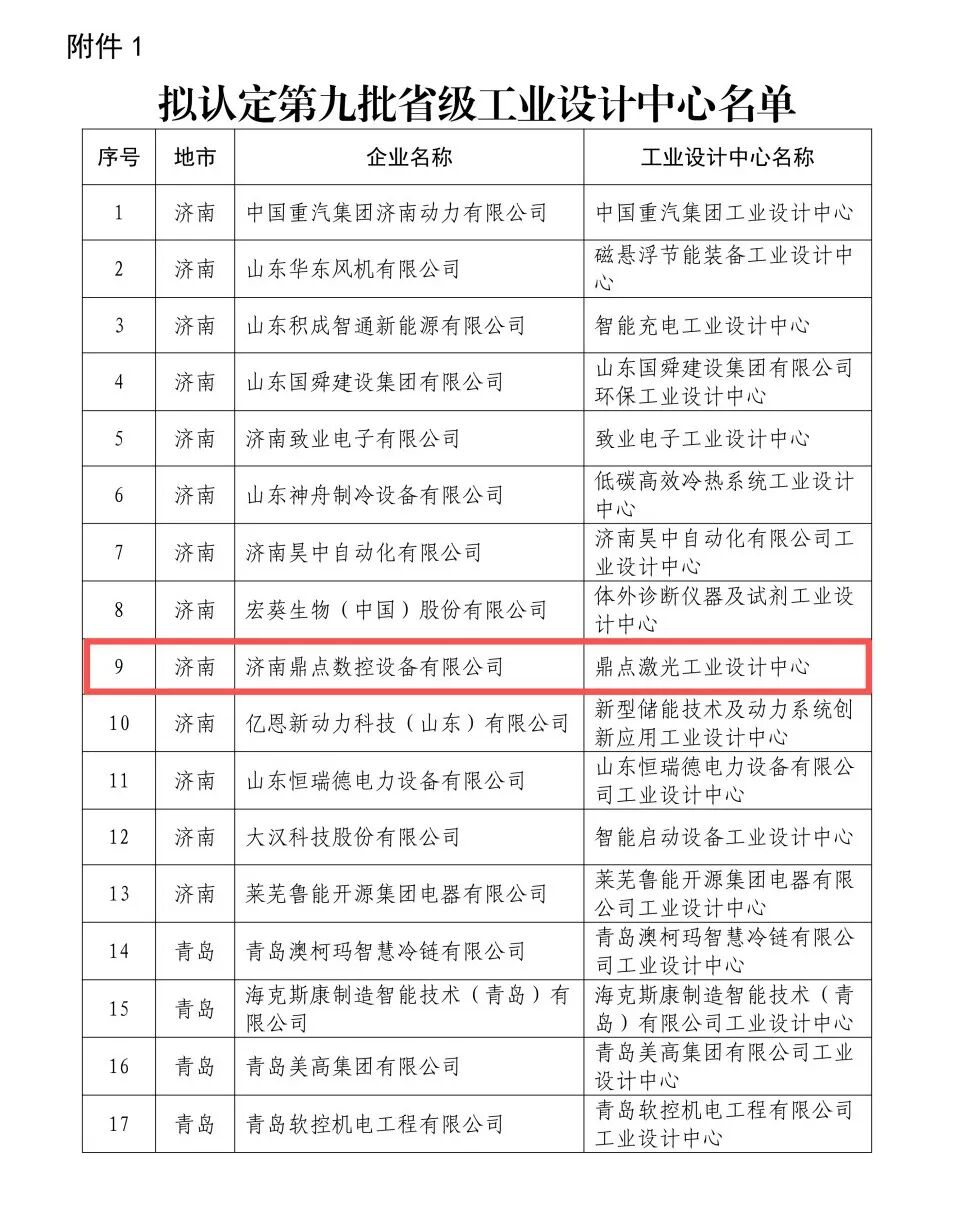 附件 1

拟认定第九批省级工业设计中心名单

| 序号 | 地市 | 企业名称 | 工业设计中心名称 |
|---|---|---|---|
| 1 | 济南 | 中国重汽集团济南动力有限公司 | 中国重汽集团工业设计中心 |
| 2 | 济南 | 山东华东风机有限公司 | 磁悬浮节能装备工业设计中心 |
| 3 | 济南 | 山东积成智通新能源有限公司 | 智能充电工业设计中心 |
| 4 | 济南 | 山东国舜建设集团有限公司 | 山东国舜建设集团有限公司环保工业设计中心 |
| 5 | 济南 | 济南致业电子有限公司 | 致业电子工业设计中心 |
| 6 | 济南 | 山东神舟制冷设备有限公司 | 低碳高效冷热系统工业设计中心 |
| 7 | 济南 | 济南昊中自动化有限公司 | 济南昊中自动化有限公司工业设计中心 |
| 8 | 济南 | 宏葵生物（中国）股份有限公司 | 体外诊断仪器及试剂工业设计中心 |
| 9 | 济南 | 济南鼎点数控设备有限公司 | 鼎点激光工业设计中心 |
| 10 | 济南 | 亿恩新动力科技（山东）有限公司 | 新型储能技术及动力系统创新应用工业设计中心 |
| 11 | 济南 | 山东恒瑞德电力设备有限公司 | 山东恒瑞德电力设备有限公司工业设计中心 |
| 12 | 济南 | 大汉科技股份有限公司 | 智能启动设备工业设计中心 |
| 13 | 济南 | 莱芜鲁能开源集团电器有限公司 | 莱芜鲁能开源集团电器有限公司工业设计中心 |
| 14 | 青岛 | 青岛澳柯玛智慧冷链有限公司 | 青岛澳柯玛智慧冷链有限公司工业设计中心 |
| 15 | 青岛 | 海克斯康制造智能技术（青岛）有限公司 | 海克斯康制造智能技术（青岛）有限公司工业设计中心 |
| 16 | 青岛 | 青岛美高集团有限公司 | 青岛美高集团有限公司工业设计中心 |
| 17 | 青岛 | 青岛软控机电工程有限公司 | 青岛软控机电工程有限公司工业设计中心 |